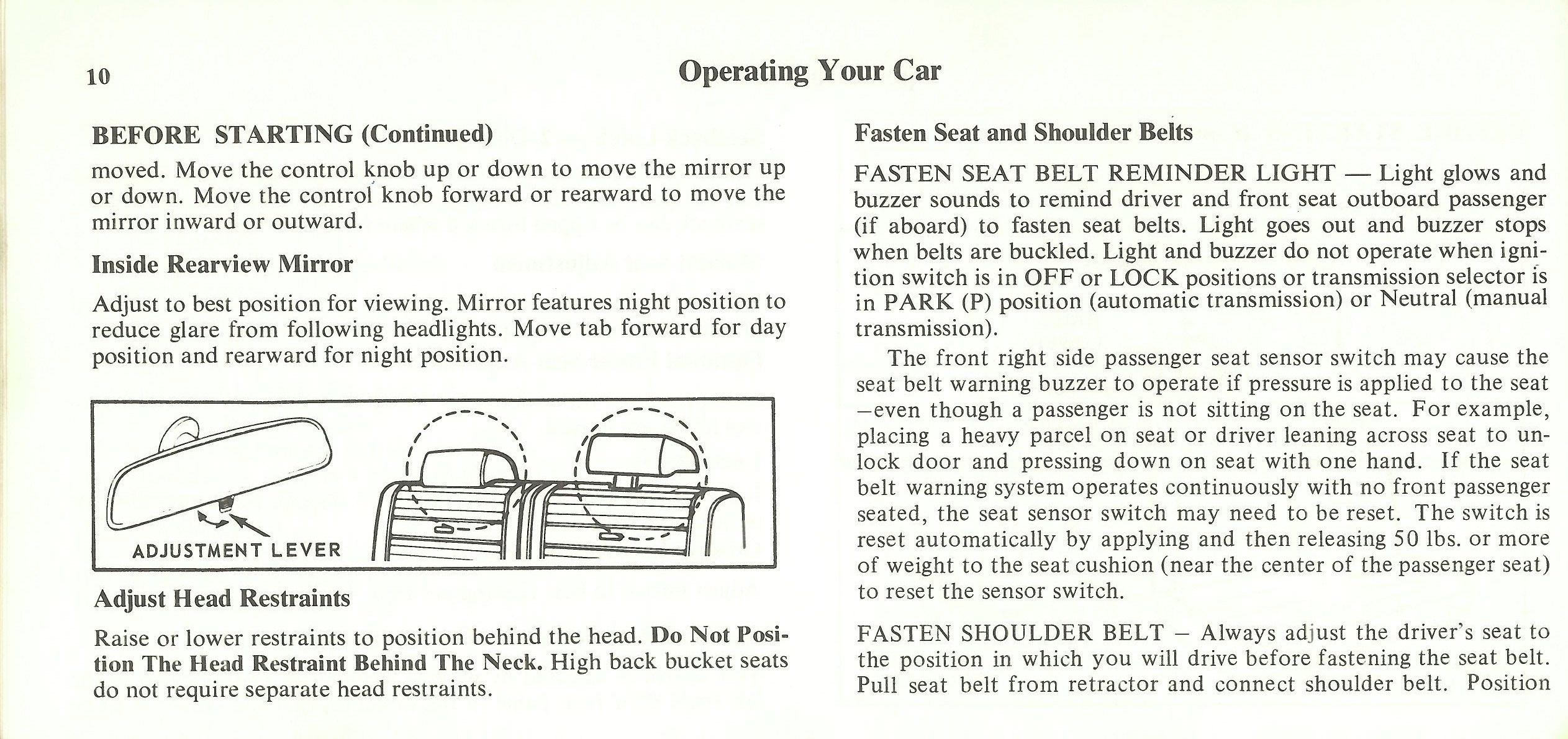 10

Operating Your Car

BEFORE STARTING (Continued)

moved. Move the control knob up or down to move the mirror up or down. Move the control knob forward or rearward to move the mirror inward or outward.

Inside Rearview Mirror

Adjust to best position for viewing. Mirror features night position to reduce glare from following headlights. Move tab forward for day position and rearward for night position.

ADJUSTMENT LEVER

Adjust Head Restraints

Raise or lower restraints to position behind the head. Do Not Position The Head Restraint Behind The Neck. High back bucket seats do not require separate head restraints.

Fasten Seat and Shoulder Belts

FASTEN SEAT BELT REMINDER LIGHT — Light glows and buzzer sounds to remind driver and front seat outboard passenger (if aboard) to fasten seat belts. Light goes out and buzzer stops when belts are buckled. Light and buzzer do not operate when ignition switch is in OFF or LOCK positions or transmission selector is in PARK (P) position (automatic transmission) or Neutral (manual transmission).

The front right side passenger seat sensor switch may cause the seat belt warning buzzer to operate if pressure is applied to the seat —even though a passenger is not sitting on the seat. For example, placing a heavy parcel on seat or driver leaning across seat to unlock door and pressing down on seat with one hand. If the seat belt warning system operates continuously with no front passenger seated, the seat sensor switch may need to be reset. The switch is reset automatically by applying and then releasing 50 lbs. or more of weight to the seat cushion (near the center of the passenger seat) to reset the sensor switch.

FASTEN SHOULDER BELT – Always adjust the driver's seat to the position in which you will drive before fastening the seat belt. Pull seat belt from retractor and connect shoulder belt. Position